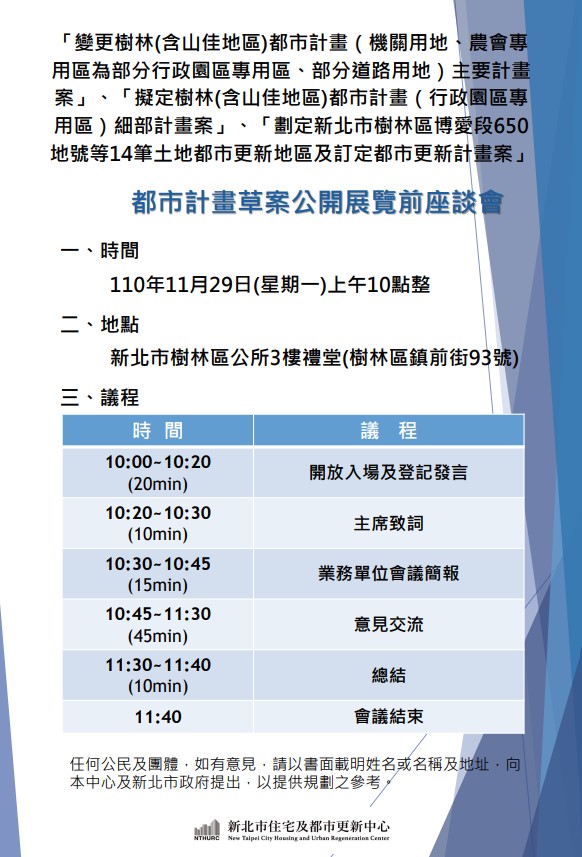 「變更樹林(含山佳地區)都市計畫（機關用地、農會專用區為部分行政園區專用區、部分道路用地）主要計畫案」、「擬定樹林(含山佳地區)都市計畫（行政園區專用區）細部計畫案」、「劃定新北市樹林區博愛段650地號等14筆土地都市更新地區及訂定都市更新計畫案」

都市計畫草案公開展覽前座談會

一、時間

110年11月29日(星期一)上午10點整

二、地點

新北市樹林區公所3樓禮堂(樹林區鎮前街93號)

三、議程

| 時 間 | 議 程 |
|---|---|
| 10:00~10:20 (20min) | 開放入場及登記發言 |
| 10:20~10:30 (10min) | 主席致詞 |
| 10:30~10:45 (15min) | 業務單位會議簡報 |
| 10:45~11:30 (45min) | 意見交流 |
| 11:30~11:40 (10min) | 總結 |
| 11:40 | 會議結束 |

任何公民及團體，如有意見，請以書面載明姓名或名稱及地址，向本中心及新北市政府提出，以提供規劃之參考。

NTHURC 新北市住宅及都市更新中心 New Taipei City Housing and Urban Regeneration Center